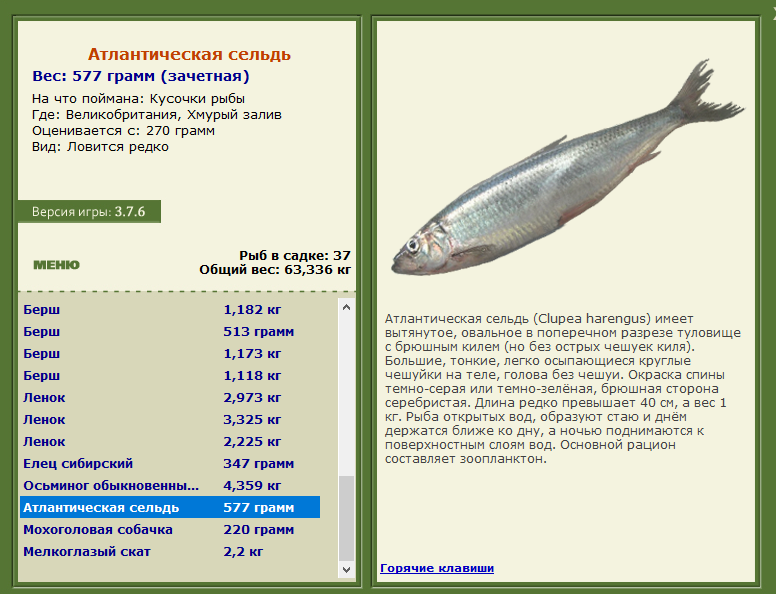 Атлантическая сельдь
Вес: 577 грамм (зачетная)
На что поймана: Кусочки рыбы
Где: Великобритания, Хмурый залив
Оценивается с: 270 грамм
Вид: Ловится редко

Версия игры: 3.7.6

МЕНЮ

Рыб в садке: 37
Общий вес: 63,336 кг

| | |
|---|---|
| Берш | 1,182 кг |
| Берш | 513 грамм |
| Берш | 1,173 кг |
| Берш | 1,118 кг |
| Ленок | 2,973 кг |
| Ленок | 3,325 кг |
| Ленок | 2,225 кг |
| Елец сибирский | 347 грамм |
| Осьминог обыкновенны... | 4,359 кг |
| Атлантическая сельдь | 577 грамм |
| Мохоголовая собачка | 220 грамм |
| Мелкоглазый скат | 2,2 кг |

Атлантическая сельдь (Clupea harengus) имеет вытянутое, овальное в поперечном разрезе туловище с брюшным килем (но без острых чешуек киля). Большие, тонкие, легко осыпающиеся круглые чешуйки на теле, голова без чешуи. Окраска спины темно-серая или темно-зелёная, брюшная сторона серебристая. Длина редко превышает 40 см, а вес 1 кг. Рыба открытых вод, образуют стаю и днём держатся ближе ко дну, а ночью поднимаются к поверхностным слоям вод. Основной рацион составляет зоопланктон.

Горячие клавиши